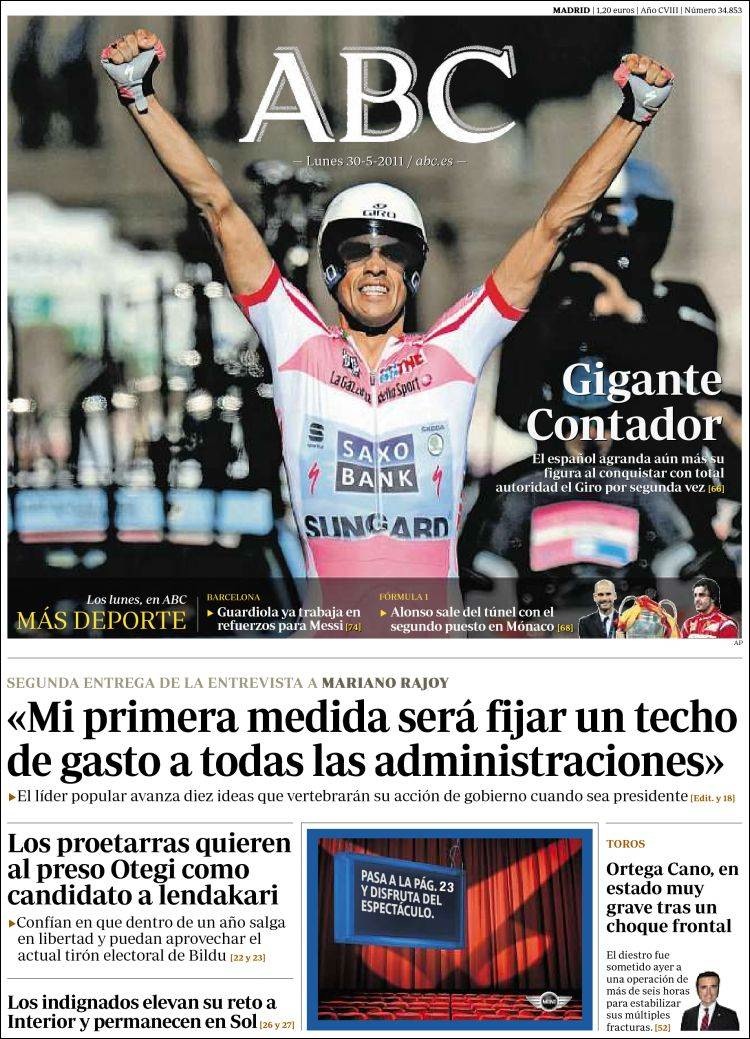 MADRID | 1,20 euros | Año CVIII | Número 34.853

ABC

— Lunes 30-5-2011 / abc.es —

Gigante Contador

El español agranda aún más su figura al conquistar con total autoridad el Giro por segunda vez [66]

Los lunes, en ABC
MÁS DEPORTE

BARCELONA
▸ Guardiola ya trabaja en refuerzos para Messi [74]

FÓRMULA 1
▸ Alonso sale del túnel con el segundo puesto en Mónaco [68]

AP

SEGUNDA ENTREGA DE LA ENTREVISTA A MARIANO RAJOY

«Mi primera medida será fijar un techo de gasto a todas las administraciones»

▸El líder popular avanza diez ideas que vertebrarán su acción de gobierno cuando sea presidente [Edit. y 18]

Los proetarras quieren al preso Otegi como candidato a lendakari

▸Confían en que dentro de un año salga en libertad y puedan aprovechar el actual tirón electoral de Bildu [22 y 23]

Los indignados elevan su reto a Interior y permanecen en Sol [26 y 27]

PASA A LA PÁG. 23 Y DISFRUTA DEL ESPECTÁCULO.

TOROS

Ortega Cano, en estado muy grave tras un choque frontal

El diestro fue sometido ayer a una operación de más de seis horas para estabilizar sus múltiples fracturas. [52]